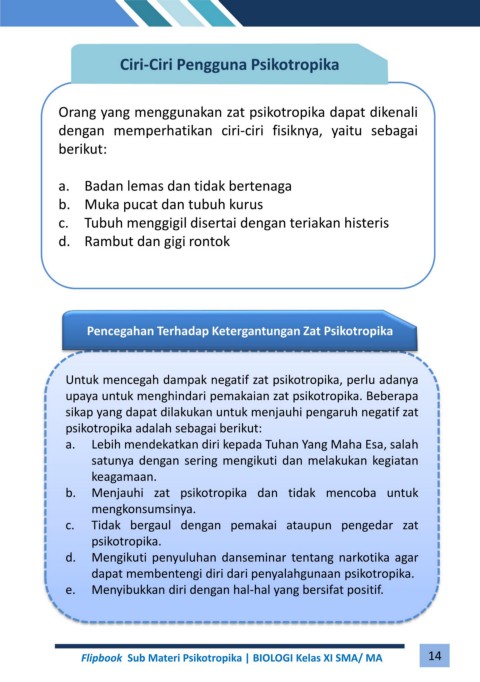 Ciri-Ciri Pengguna Psikotropika

Orang yang menggunakan zat psikotropika dapat dikenali dengan memperhatikan ciri-ciri fisiknya, yaitu sebagai berikut:

a. Badan lemas dan tidak bertenaga
b. Muka pucat dan tubuh kurus
c. Tubuh menggigil disertai dengan teriakan histeris
d. Rambut dan gigi rontok

Pencegahan Terhadap Ketergantungan Zat Psikotropika

Untuk mencegah dampak negatif zat psikotropika, perlu adanya upaya untuk menghindari pemakaian zat psikotropika. Beberapa sikap yang dapat dilakukan untuk menjauhi pengaruh negatif zat psikotropika adalah sebagai berikut:
a. Lebih mendekatkan diri kepada Tuhan Yang Maha Esa, salah satunya dengan sering mengikuti dan melakukan kegiatan keagamaan.
b. Menjauhi zat psikotropika dan tidak mencoba untuk mengkonsumsinya.
c. Tidak bergaul dengan pemakai ataupun pengedar zat psikotropika.
d. Mengikuti penyuluhan danseminar tentang narkotika agar dapat membentengi diri dari penyalahgunaan psikotropika.
e. Menyibukkan diri dengan hal-hal yang bersifat positif.

Flipbook Sub Materi Psikotropika | BIOLOGI Kelas XI SMA/ MA 14